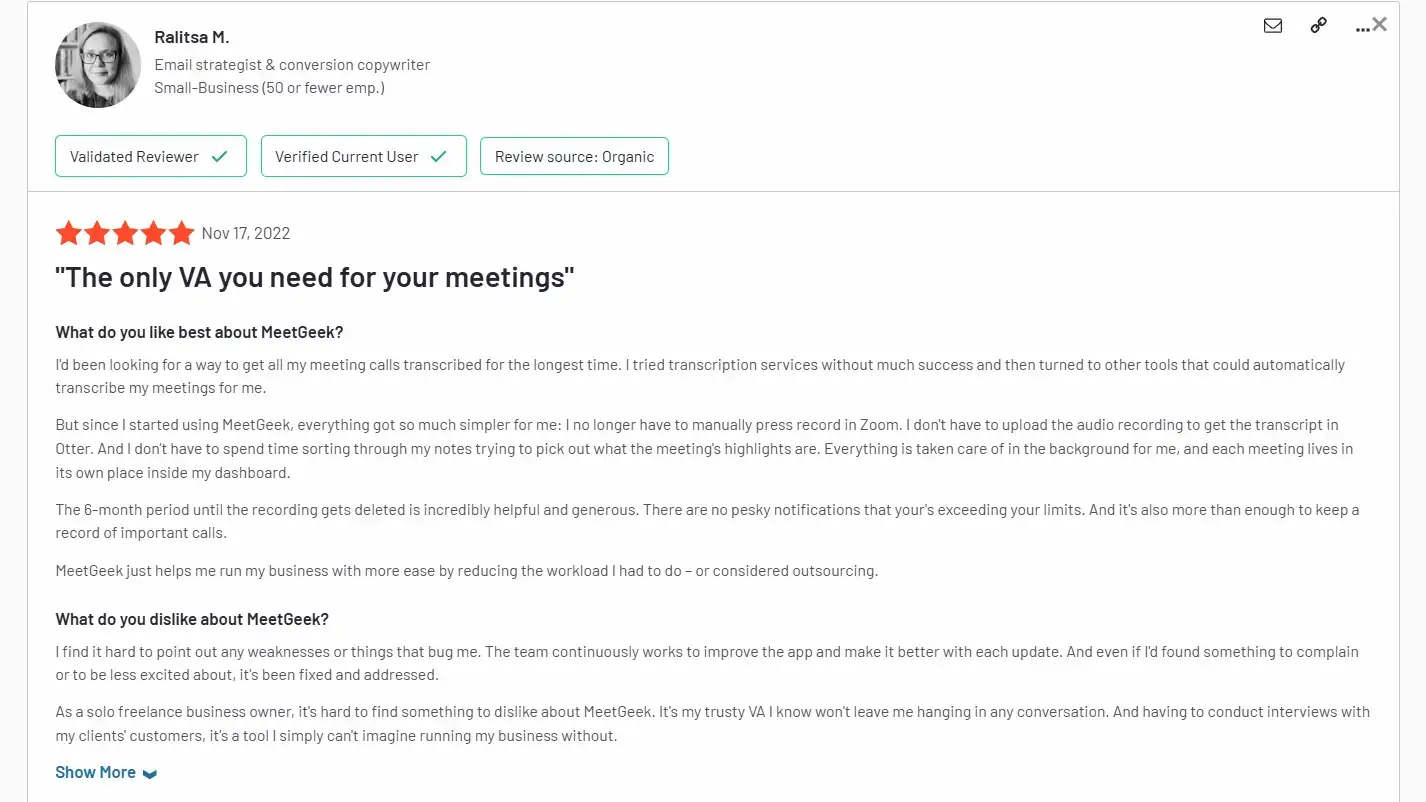 Ralitsa M.
Email strategist & conversion copywriter
Small-Business (50 or fewer emp.)

...

Validated Reviewer
Verified Current User
Review source: Organic

Nov 17, 2022

"The only VA you need for your meetings"

What do you like best about MeetGeek?

I'd been looking for a way to get all my meeting calls transcribed for the longest time. I tried transcription services without much success and then turned to other tools that could automatically transcribe my meetings for me.

But since I started using MeetGeek, everything got so much simpler for me: I no longer have to manually press record in Zoom. I don't have to upload the audio recording to get the transcript in Otter. And I don't have to spend time sorting through my notes trying to pick out what the meeting's highlights are. Everything is taken care of in the background for me, and each meeting lives in its own place inside my dashboard.

The 6-month period until the recording gets deleted is incredibly helpful and generous. There are no pesky notifications that your's exceeding your limits. And it's also more than enough to keep a record of important calls.

MeetGeek just helps me run my business with more ease by reducing the workload I had to do – or considered outsourcing.

What do you dislike about MeetGeek?

I find it hard to point out any weaknesses or things that bug me. The team continuously works to improve the app and make it better with each update. And even if I'd found something to complain or to be less excited about, it's been fixed and addressed.

As a solo freelance business owner, it's hard to find something to dislike about MeetGeek. It's my trusty VA I know won't leave me hanging in any conversation. And having to conduct interviews with my clients' customers, it's a tool I simply can't imagine running my business without.

Show More